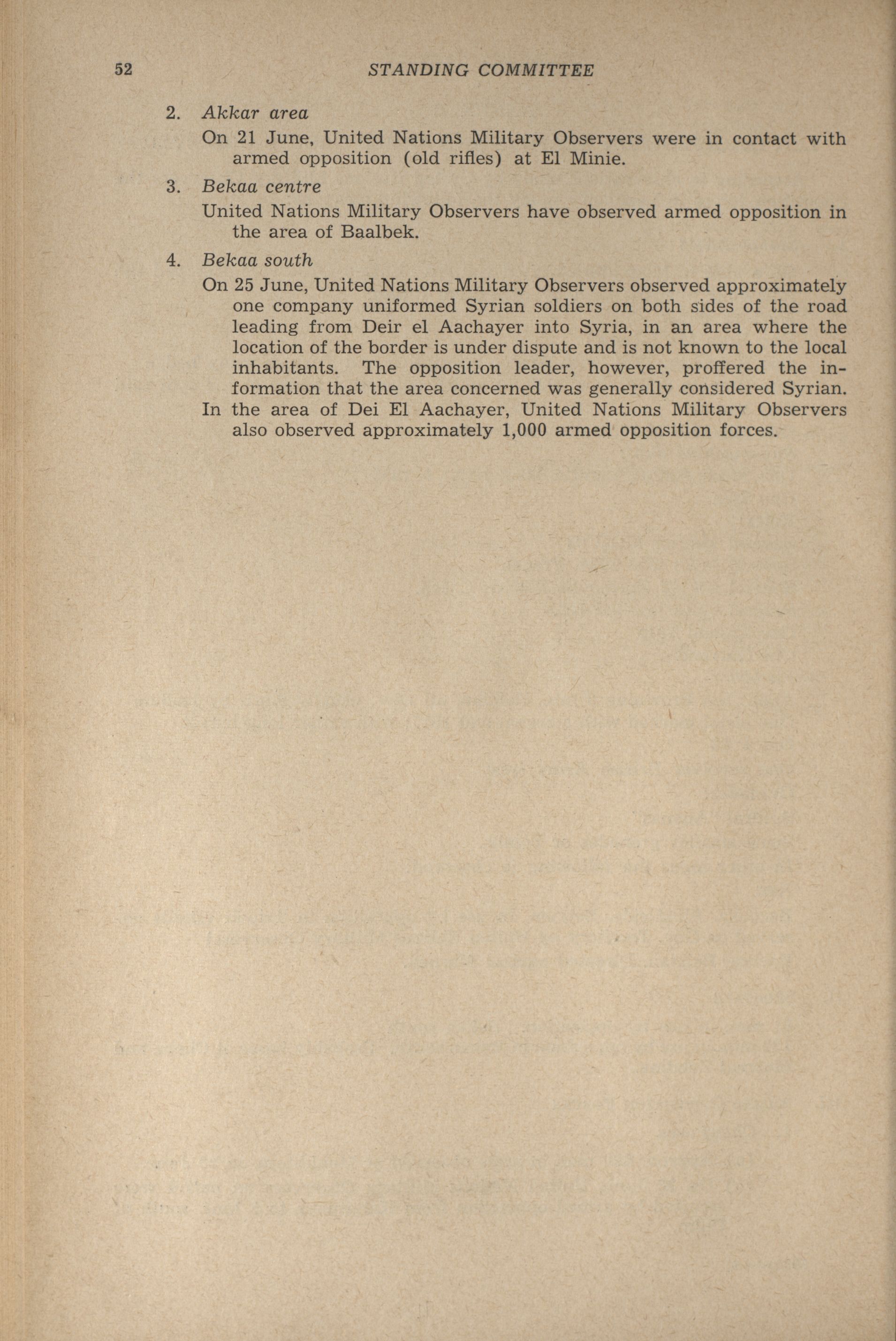 52 STANDING COMMITTEE

2. Akkar area

On 21 June, United Nations Military Observers were in contact with armed opposition (old rifles) at El Minie.

3. Bekaa centre

United Nations Military Observers have observed armed opposition in the area of Baalbek.

4. Bekaa south

On 25 June, United Nations Military Observers observed approximately one company uniformed Syrian soldiers on both sides of the road leading from Deir el Aachayer into Syria, in an area where the location of the border is under dispute and is not known to the local inhabitants. The opposition leader, however, proffered the information that the area concerned was generally considered Syrian.

In the area of Dei El Aachayer, United Nations Military Observers also observed approximately 1,000 armed opposition forces.